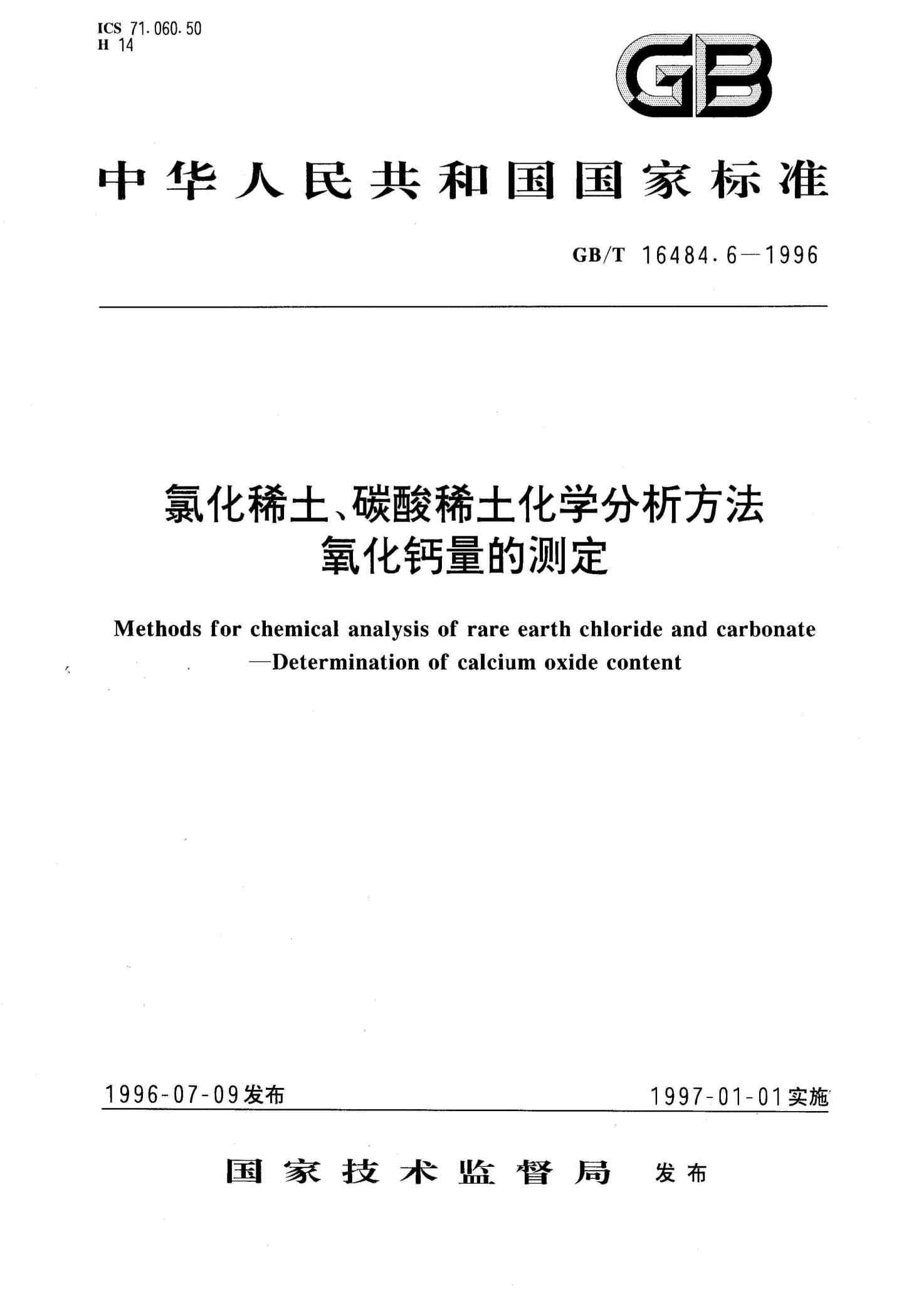 ICS 71.060.50
H 14

GB

中华人民共和国国家标准

GB/T 16484.6—1996

氯化稀土、碳酸稀土化学分析方法
氧化钙量的测定

Methods for chemical analysis of rare earth chloride and carbonate
—Determination of calcium oxide content

1996-07-09发布

1997-01-01实施

国家技术监督局 发布